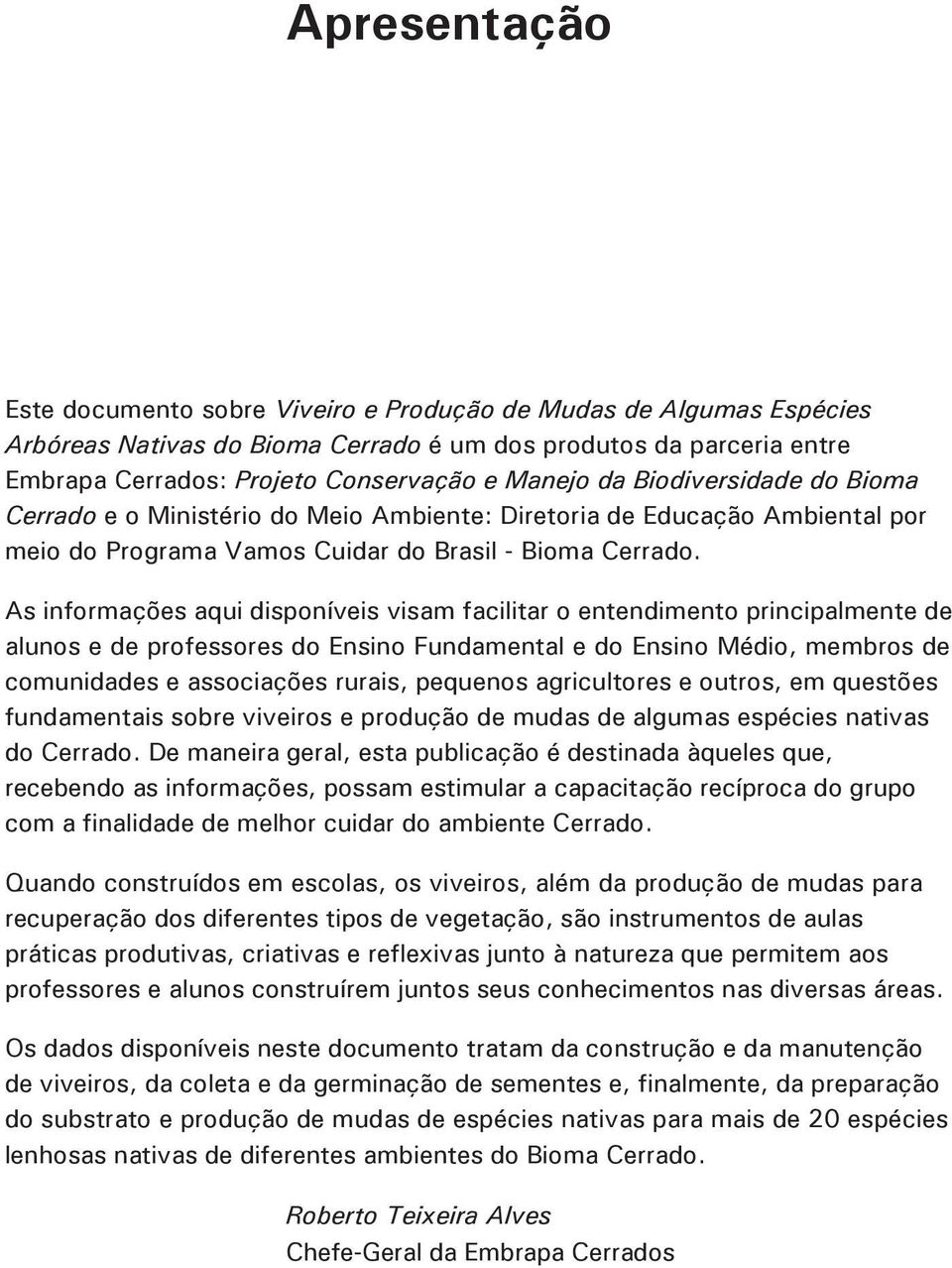 Apresentação

Este documento sobre Viveiro e Produção de Mudas de Algumas Espécies Arbóreas Nativas do Bioma Cerrado é um dos produtos da parceria entre Embrapa Cerrados: Projeto Conservação e Manejo da Biodiversidade do Bioma Cerrado e o Ministério do Meio Ambiente: Diretoria de Educação Ambiental por meio do Programa Vamos Cuidar do Brasil - Bioma Cerrado.

As informações aqui disponíveis visam facilitar o entendimento principalmente de alunos e de professores do Ensino Fundamental e do Ensino Médio, membros de comunidades e associações rurais, pequenos agricultores e outros, em questões fundamentais sobre viveiros e produção de mudas de algumas espécies nativas do Cerrado. De maneira geral, esta publicação é destinada àqueles que, recebendo as informações, possam estimular a capacitação recíproca do grupo com a finalidade de melhor cuidar do ambiente Cerrado.

Quando construídos em escolas, os viveiros, além da produção de mudas para recuperação dos diferentes tipos de vegetação, são instrumentos de aulas práticas produtivas, criativas e reflexivas junto à natureza que permitem aos professores e alunos construírem juntos seus conhecimentos nas diversas áreas.

Os dados disponíveis neste documento tratam da construção e da manutenção de viveiros, da coleta e da germinação de sementes e, finalmente, da preparação do substrato e produção de mudas de espécies nativas para mais de 20 espécies lenhosas nativas de diferentes ambientes do Bioma Cerrado.

Roberto Teixeira Alves
Chefe-Geral da Embrapa Cerrados